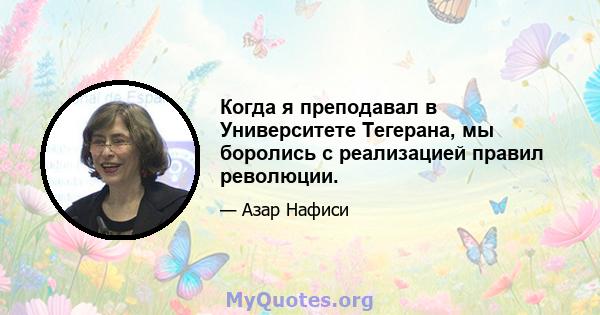 Когда я преподавал в Университете Тегерана, мы боролись с реализацией правил революции.

— Азар Нафиси

MyQuotes.org